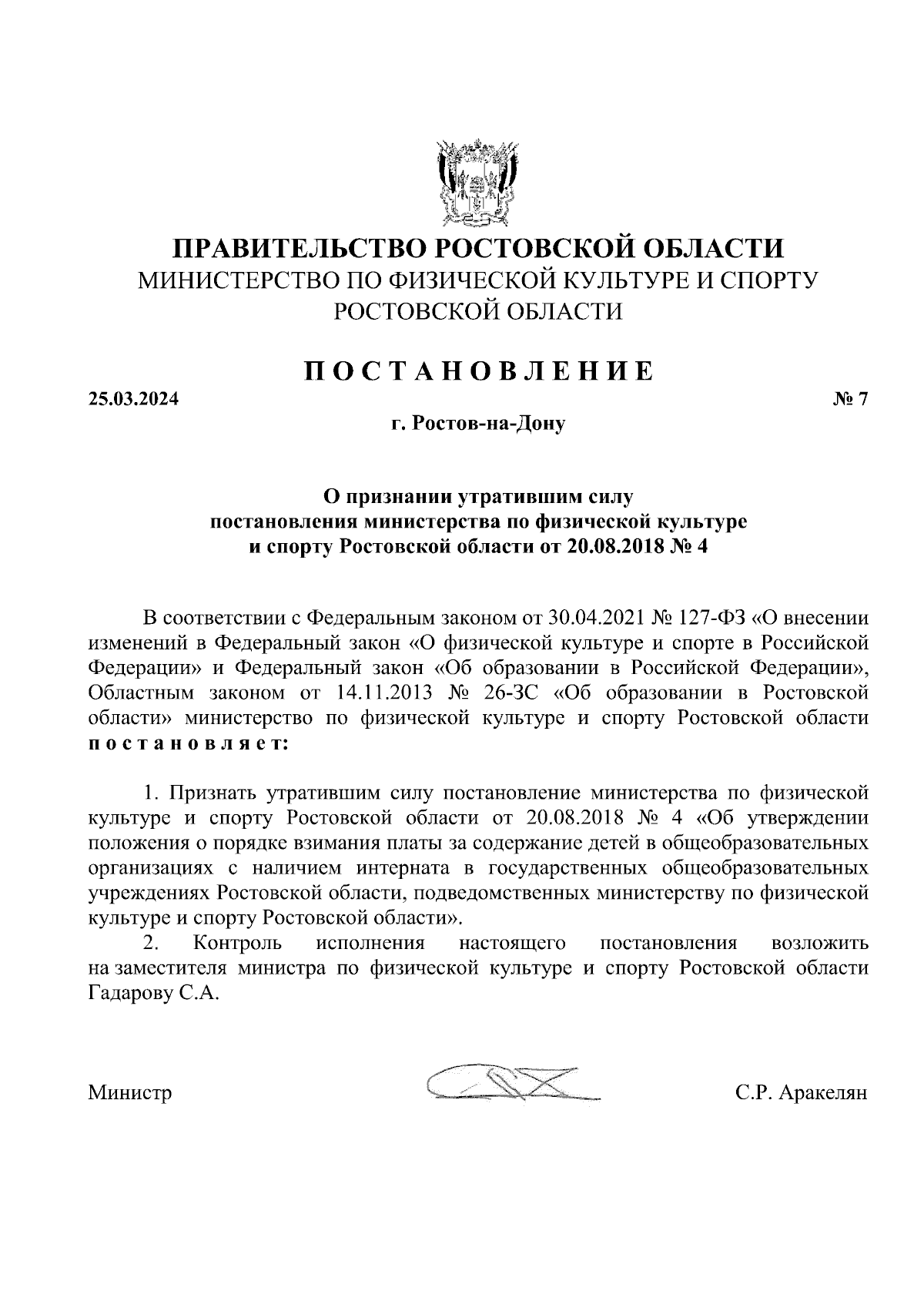 ПРАВИТЕЛЬСТВО РОСТОВСКОЙ ОБЛАСТИ
МИНИСТЕРСТВО ПО ФИЗИЧЕСКОЙ КУЛЬТУРЕ И СПОРТУ РОСТОВСКОЙ ОБЛАСТИ

ПОСТАНОВЛЕНИЕ

25.03.2024 № 7

г. Ростов-на-Дону

О признании утратившим силу постановления министерства по физической культуре и спорту Ростовской области от 20.08.2018 № 4

В соответствии с Федеральным законом от 30.04.2021 № 127-ФЗ «О внесении изменений в Федеральный закон «О физической культуре и спорте в Российской Федерации» и Федеральный закон «Об образовании в Российской Федерации», Областным законом от 14.11.2013 № 26-ЗС «Об образовании в Ростовской области» министерство по физической культуре и спорту Ростовской области постановляет:

1. Признать утратившим силу постановление министерства по физической культуре и спорту Ростовской области от 20.08.2018 № 4 «Об утверждении положения о порядке взимания платы за содержание детей в общеобразовательных организациях с наличием интерната в государственных общеобразовательных учреждениях Ростовской области, подведомственных министерству по физической культуре и спорту Ростовской области».

2. Контроль исполнения настоящего постановления возложить на заместителя министра по физической культуре и спорту Ростовской области Гадарову С.А.

Министр С.Р. Аракелян